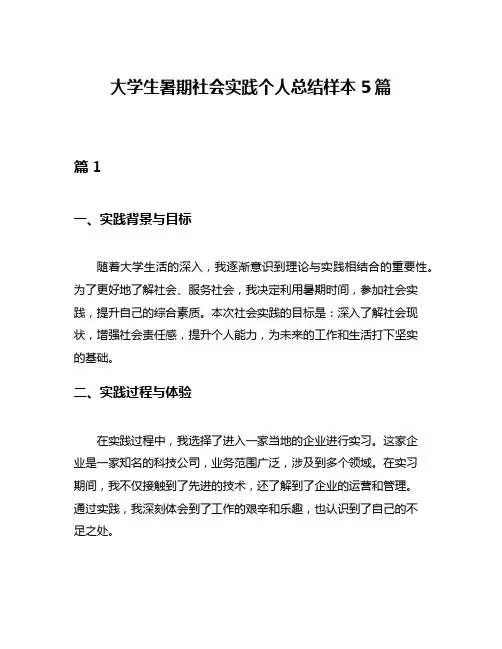 大学生暑期社会实践个人总结样本 5 篇

篇 1

一、实践背景与目标

随着大学生活的深入，我逐渐意识到理论与实践相结合的重要性。为了更好地了解社会、服务社会，我决定利用暑期时间，参加社会实践，提升自己的综合素质。本次社会实践的目标是：深入了解社会现状，增强社会责任感，提升个人能力，为未来的工作和生活打下坚实的基础。

二、实践过程与体验

在实践过程中，我选择了进入一家当地的企业进行实习。这家企业是一家知名的科技公司，业务范围广泛，涉及到多个领域。在实习期间，我不仅接触到了先进的技术，还了解到了企业的运营和管理。通过实践，我深刻体会到了工作的艰辛和乐趣，也认识到了自己的不足之处。